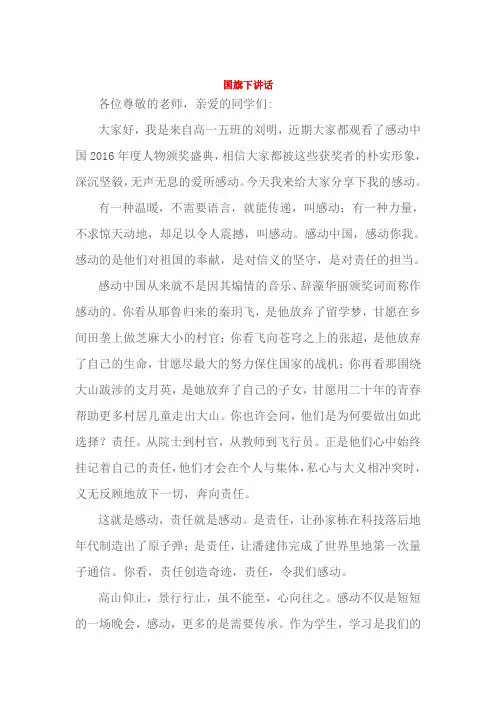 国旗下讲话

各位尊敬的老师，亲爱的同学们:

大家好，我是来自高一五班的刘明，近期大家都观看了感动中国2016年度人物颁奖盛典，相信大家都被这些获奖者的朴实形象，深沉坚毅，无声无息的爱所感动。今天我来给大家分享下我的感动。

有一种温暖，不需要语言，就能传递，叫感动；有一种力量，不求惊天动地，却足以令人震撼，叫感动。感动中国，感动你我。感动的是他们对祖国的奉献，是对信义的坚守，是对责任的担当。

感动中国从来就不是因其煽情的音乐、辞藻华丽颁奖词而称作感动的。你看从耶鲁归来的秦玥飞，是他放弃了留学梦，甘愿在乡间田垄上做芝麻大小的村官；你看飞向苍穹之上的张超，是他放弃了自己的生命，甘愿尽最大的努力保住国家的战机；你再看那围绕大山跋涉的支月英，是她放弃了自己的子女，甘愿用二十年的青春帮助更多村居儿童走出大山。你也许会问，他们是为何要做出如此选择？责任。从院士到村官，从教师到飞行员。正是他们心中始终挂记着自己的责任，他们才会在个人与集体，私心与大义相冲突时，义无反顾地放下一切，奔向责任。

这就是感动，责任就是感动。是责任，让孙家栋在科技落后地年代制造出了原子弹；是责任，让潘建伟完成了世界里地第一次量子通信。你看，责任创造奇迹，责任，令我们感动。

高山仰止，景行行止，虽不能至，心向往之。感动不仅是短短的一场晚会，感动，更多的是需要传承。作为学生，学习是我们的